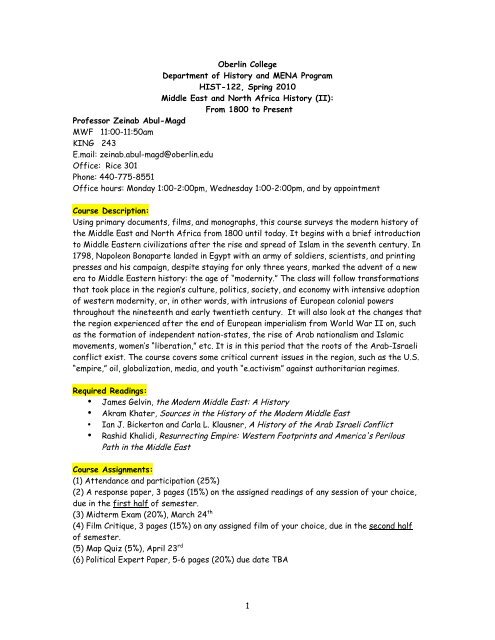 Oberlin College
Department of History and MENA Program
HIST-122, Spring 2010
Middle East and North Africa History (II):
From 1800 to Present

Professor Zeinab Abul-Magd
MWF 11:00-11:50am
KING 243
E.mail: zeinab.abul-magd@oberlin.edu
Office: Rice 301
Phone: 440-775-8551
Office hours: Monday 1:00-2:00pm, Wednesday 1:00-2:00pm, and by appointment

Course Description:
Using primary documents, films, and monographs, this course surveys the modern history of the Middle East and North Africa from 1800 until today. It begins with a brief introduction to Middle Eastern civilizations after the rise and spread of Islam in the seventh century. In 1798, Napoleon Bonaparte landed in Egypt with an army of soldiers, scientists, and printing presses and his campaign, despite staying for only three years, marked the advent of a new era to Middle Eastern history: the age of "modernity." The class will follow transformations that took place in the region's culture, politics, society, and economy with intensive adoption of western modernity, or, in other words, with intrusions of European colonial powers throughout the nineteenth and early twentieth century. It will also look at the changes that the region experienced after the end of European imperialism from World War II on, such as the formation of independent nation-states, the rise of Arab nationalism and Islamic movements, women's "liberation," etc. It is in this period that the roots of the Arab-Israeli conflict exist. The course covers some critical current issues in the region, such as the U.S. "empire," oil, globalization, media, and youth "e.activism" against authoritarian regimes.

Required Readings:
• James Gelvin, the Modern Middle East: A History
• Akram Khater, Sources in the History of the Modern Middle East
• Ian J. Bickerton and Carla L. Klausner, A History of the Arab Israeli Conflict
• Rashid Khalidi, Resurrecting Empire: Western Footprints and America's Perilous Path in the Middle East

Course Assignments:
(1) Attendance and participation (25%)
(2) A response paper, 3 pages (15%) on the assigned readings of any session of your choice, due in the first half of semester.
(3) Midterm Exam (20%), March 24$^{th}$
(4) Film Critique, 3 pages (15%) on any assigned film of your choice, due in the second half of semester.
(5) Map Quiz (5%), April 23$^{rd}$
(6) Political Expert Paper, 5-6 pages (20%) due date TBA

1